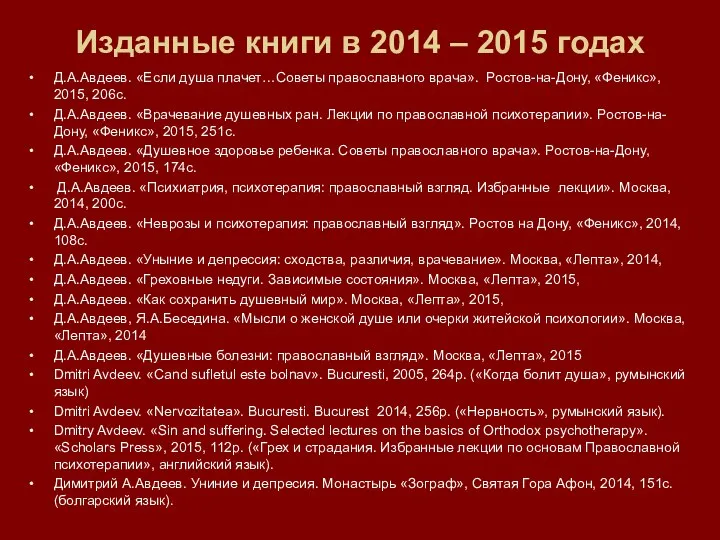 Изданные книги в 2014 – 2015 годах

• Д.А.Авдеев. «Если душа плачет…Советы православного врача». Ростов-на-Дону, «Феникс», 2015, 206с.
• Д.А.Авдеев. «Врачевание душевных ран. Лекции по православной психотерапии». Ростов-на-Дону, «Феникс», 2015, 251с.
• Д.А.Авдеев. «Душевное здоровье ребенка. Советы православного врача». Ростов-на-Дону, «Феникс», 2015, 174с.
• Д.А.Авдеев. «Психиатрия, психотерапия: православный взгляд. Избранные лекции». Москва, 2014, 200с.
• Д.А.Авдеев. «Неврозы и психотерапия: православный взгляд». Ростов на Дону, «Феникс», 2014, 108с.
• Д.А.Авдеев. «Уныние и депрессия: сходства, различия, врачевание». Москва, «Лепта», 2014,
• Д.А.Авдеев. «Греховные недуги. Зависимые состояния». Москва, «Лепта», 2015,
• Д.А.Авдеев. «Как сохранить душевный мир». Москва, «Лепта», 2015,
• Д.А.Авдеев, Я.А.Беседина. «Мысли о женской душе или очерки житейской психологии». Москва, «Лепта», 2014
• Д.А.Авдеев. «Душевные болезни: православный взгляд». Москва, «Лепта», 2015
• Dmitri Avdeev. «Cand sufletul este bolnav». Bucuresti, 2005, 264p. («Когда болит душа», румынский язык)
• Dmitri Avdeev. «Nervozitatea». Bucuresti. Bucurest 2014, 256p. («Нервность», румынский язык).
• Dmitry Avdeev. «Sin and suffering. Selected lectures on the basics of Orthodox psychotherapy». «Scholars Press», 2015, 112p. («Грех и страдания. Избранные лекции по основам Православной психотерапии», английский язык).
• Димитрий А.Авдеев. Униние и депресия. Монастырь «Зограф», Святая Гора Афон, 2014, 151с. (болгарский язык).